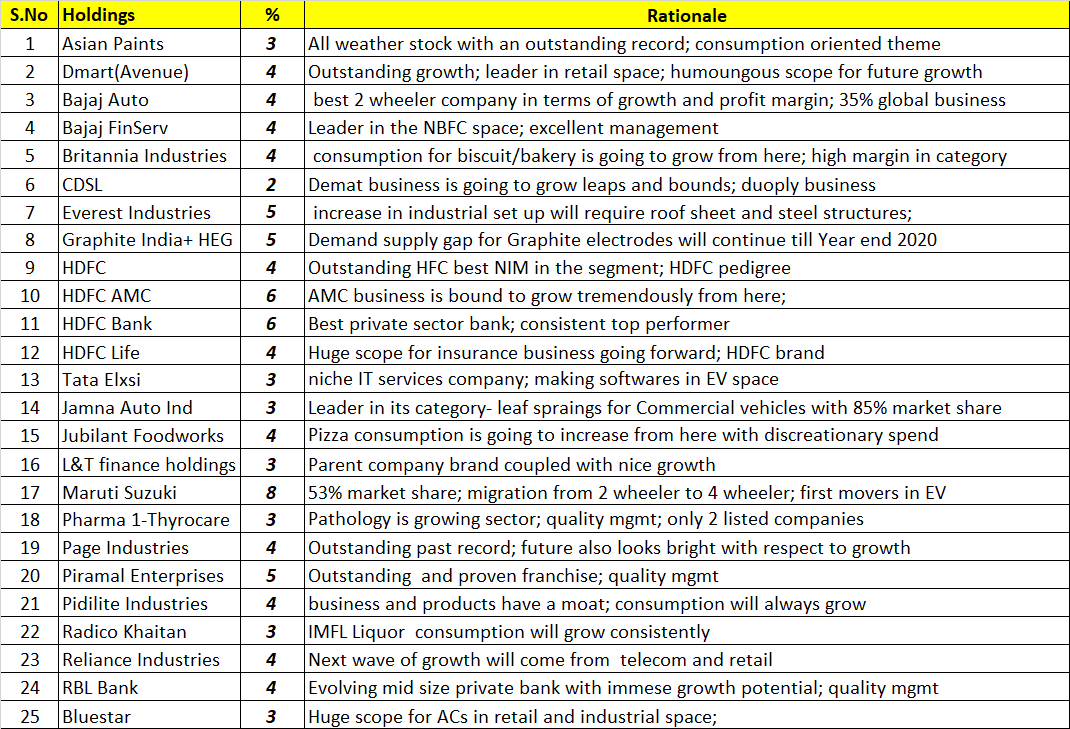 | S.No | Holdings | % | Rationale |
|---|---|---|---|
| 1 | Asian Paints | 3 | All weather stock with an outstanding record; consumption oriented theme |
| 2 | Dmart(Avenue) | 4 | Outstanding growth; leader in retail space; humoungous scope for future growth |
| 3 | Bajaj Auto | 4 | best 2 wheeler company in terms of growth and profit margin; 35% global business |
| 4 | Bajaj FinServ | 4 | Leader in the NBFC space; excellent management |
| 5 | Britannia Industries | 4 | consumption for biscuit/bakery is going to grow from here; high margin in category |
| 6 | CDSL | 2 | Demat business is going to grow leaps and bounds; duoply business |
| 7 | Everest Industries | 5 | increase in industrial set up will require roof sheet and steel structures; |
| 8 | Graphite India+ HEG | 5 | Demand supply gap for Graphite electrodes will continue till Year end 2020 |
| 9 | HDFC | 4 | Outstanding HFC best NIM in the segment; HDFC pedigree |
| 10 | HDFC AMC | 6 | AMC business is bound to grow tremendously from here; |
| 11 | HDFC Bank | 6 | Best private sector bank; consistent top performer |
| 12 | HDFC Life | 4 | Huge scope for insurance business going forward; HDFC brand |
| 13 | Tata Elxsi | 3 | niche IT services company; making softwares in EV space |
| 14 | Jamna Auto Ind | 3 | Leader in its category- leaf spraings for Commercial vehicles with 85% market share |
| 15 | Jubilant Foodworks | 4 | Pizza consumption is going to increase from here with discreationary spend |
| 16 | L&T finance holdings | 3 | Parent company brand coupled with nice growth |
| 17 | Maruti Suzuki | 8 | 53% market share; migration from 2 wheeler to 4 wheeler; first movers in EV |
| 18 | Pharma 1-Thyrocare | 3 | Pathology is growing sector; quality mgmt; only 2 listed companies |
| 19 | Page Industries | 4 | Outstanding past record; future also looks bright with respect to growth |
| 20 | Piramal Enterprises | 5 | Outstanding and proven franchise; quality mgmt |
| 21 | Pidilite Industries | 4 | business and products have a moat; consumption will always grow |
| 22 | Radico Khaitan | 3 | IMFL Liquor consumption will grow consistently |
| 23 | Reliance Industries | 4 | Next wave of growth will come from telecom and retail |
| 24 | RBL Bank | 4 | Evolving mid size private bank with immese growth potential; quality mgmt |
| 25 | Bluestar | 3 | Huge scope for ACs in retail and industrial space; |